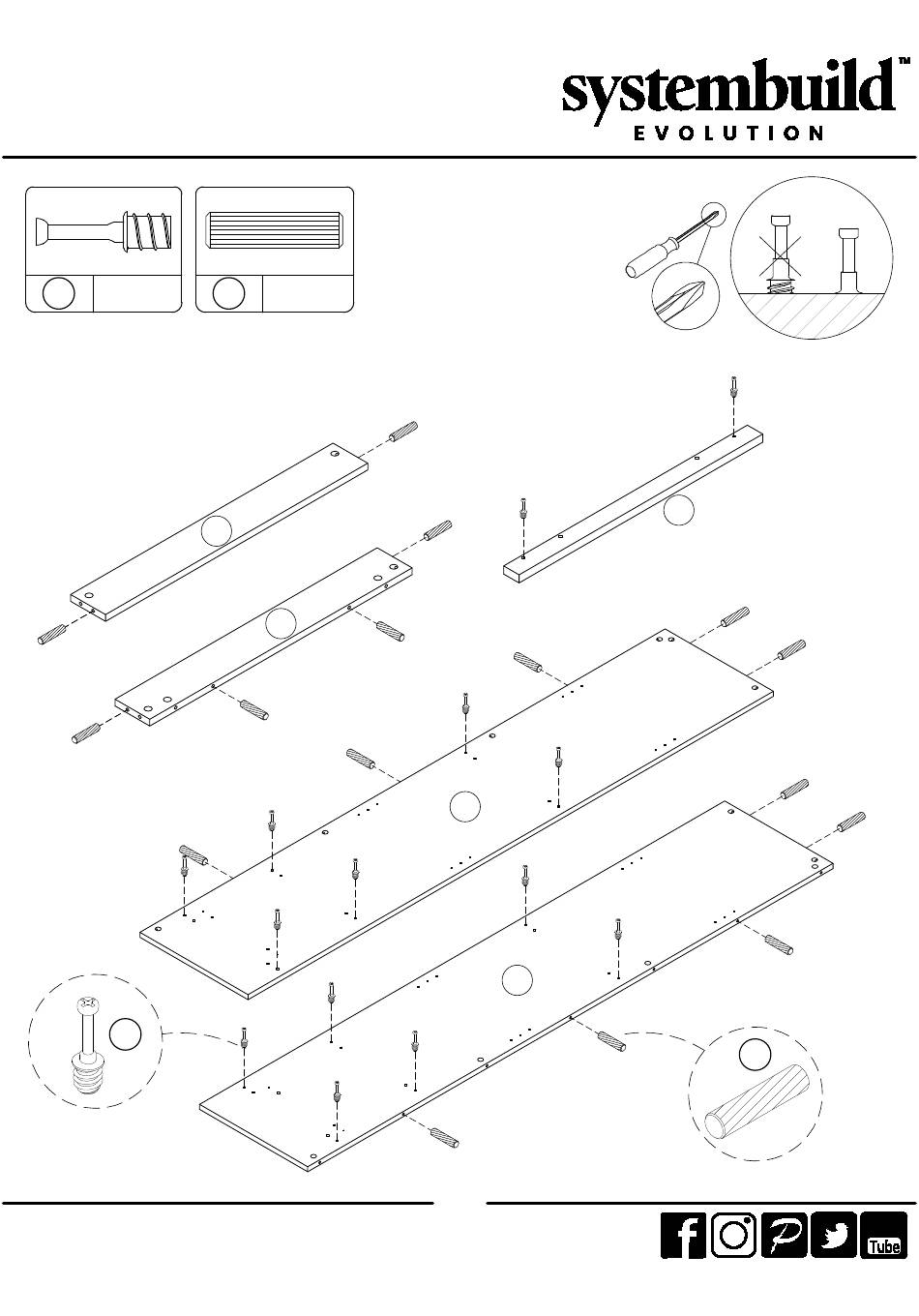 systembuild™
EVOLUTION

Tube